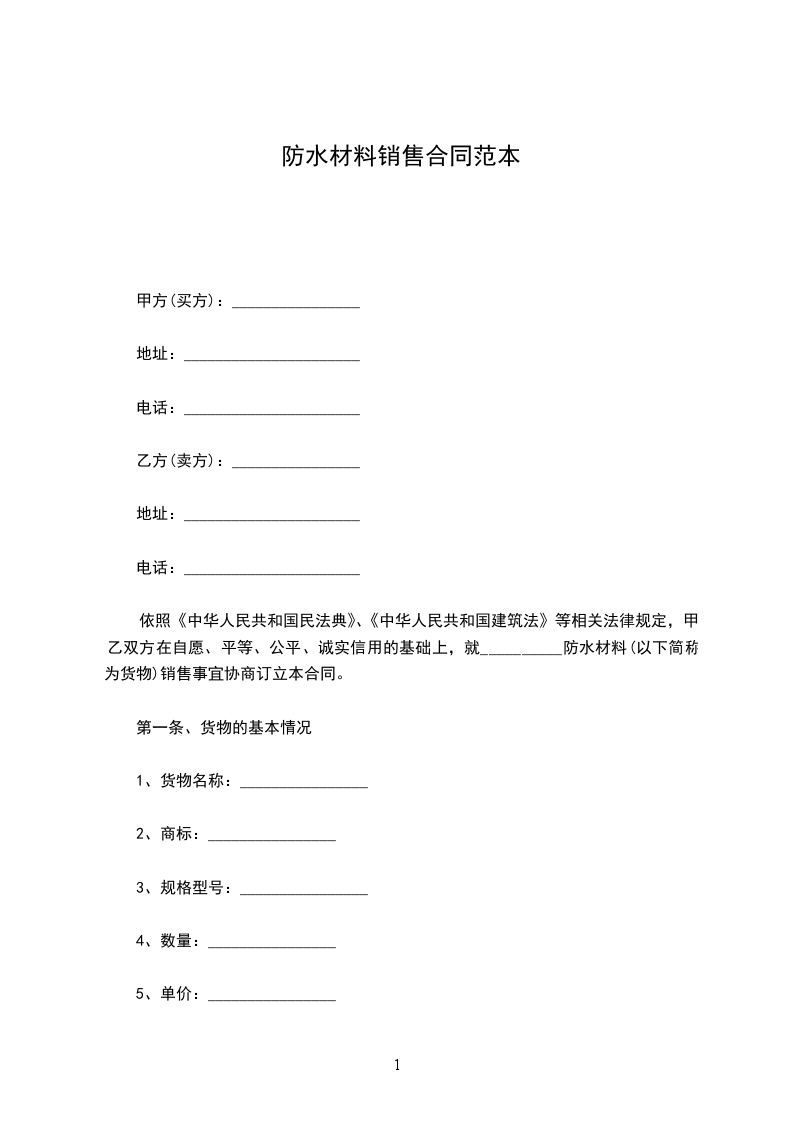 防水材料销售合同范本

甲方(买方)：________________

地址：______________________

电话：______________________

乙方(卖方)：________________

地址：______________________

电话：______________________

依照《中华人民共和国民法典》、《中华人民共和国建筑法》等相关法律规定，甲乙双方在自愿、平等、公平、诚实信用的基础上，就__________防水材料(以下简称为货物)销售事宜协商订立本合同。

第一条、货物的基本情况

1、货物名称：________________

2、商标：________________

3、规格型号：________________

4、数量：________________

5、单价：________________

1